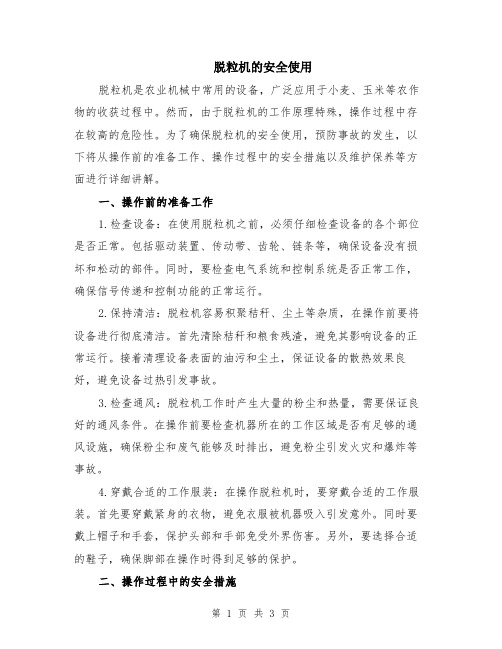 脱粒机的安全使用

脱粒机是农业机械中常用的设备，广泛应用于小麦、玉米等农作物的收获过程中。然而，由于脱粒机的工作原理特殊，操作过程中存在较高的危险性。为了确保脱粒机的安全使用，预防事故的发生，以下将从操作前的准备工作、操作过程中的安全措施以及维护保养等方面进行详细讲解。

一、操作前的准备工作

1.检查设备：在使用脱粒机之前，必须仔细检查设备的各个部位是否正常。包括驱动装置、传动带、齿轮、链条等，确保设备没有损坏和松动的部件。同时，要检查电气系统和控制系统是否正常工作，确保信号传递和控制功能的正常运行。

2.保持清洁：脱粒机容易积聚秸秆、尘土等杂质，在操作前要将设备进行彻底清洁。首先清除秸秆和粮食残渣，避免其影响设备的正常运行。接着清理设备表面的油污和尘土，保证设备的散热效果良好，避免设备过热引发事故。

3.检查通风：脱粒机工作时产生大量的粉尘和热量，需要保证良好的通风条件。在操作前要检查机器所在的工作区域是否有足够的通风设施，确保粉尘和废气能够及时排出，避免粉尘引发火灾和爆炸等事故。

4.穿戴合适的工作服装：在操作脱粒机时，要穿戴合适的工作服装。首先要穿戴紧身的衣物，避免衣服被机器吸入引发意外。同时要戴上帽子和手套，保护头部和手部免受外界伤害。另外，要选择合适的鞋子，确保脚部在操作时得到足够的保护。

二、操作过程中的安全措施

第 1 页 共 3 页